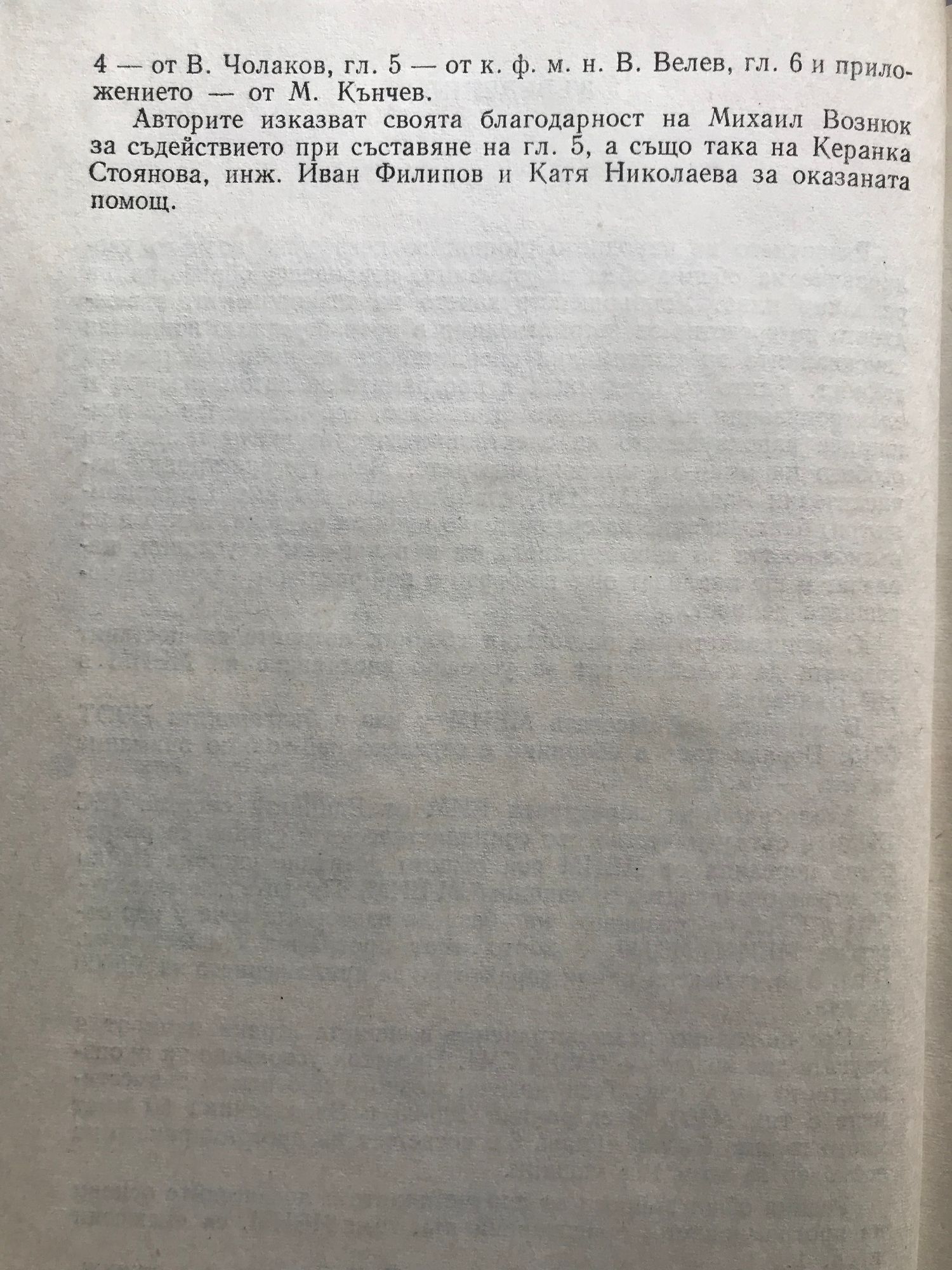 4 — от В. Чолаков, гл. 5 — от к. ф. м. н. В. Велев, гл. 6 и приложението — от М. Кънчев.

Авторите изказват своята благодарност на Михаил Вознюк за съдействието при съставяне на гл. 5, а също така на Керанка Стоянова, инж. Иван Филипов и Катя Николаева за оказаната помощ.